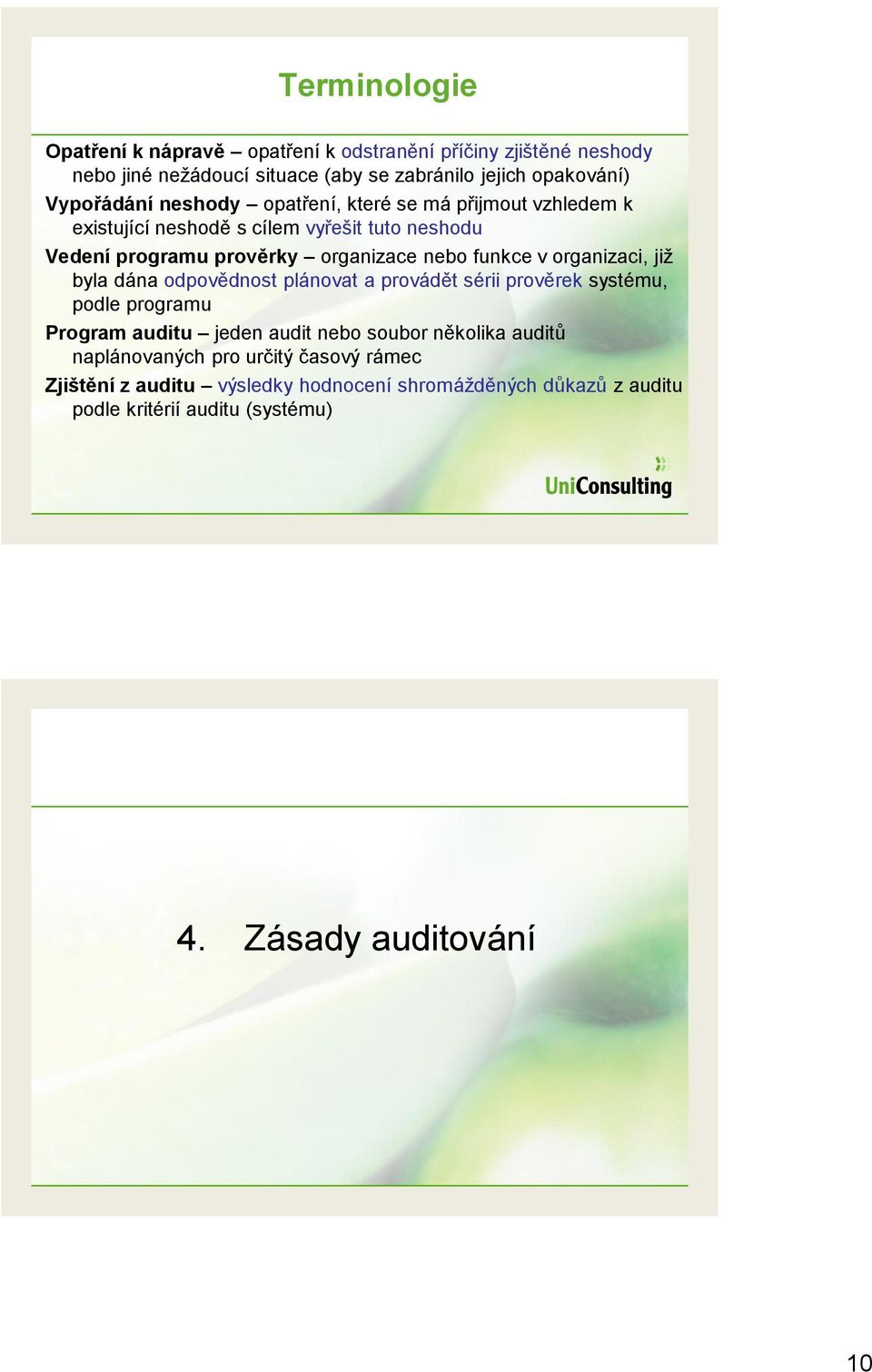 Terminologie

Opatření k nápravě – opatření k odstranění příčiny zjištěné neshody nebo jiné nežádoucí situace (aby se zabránilo jejich opakování)

Vypořádání neshody – opatření, které se má přijmout vzhledem k existující neshodě s cílem vyřešit tuto neshodu

Vedení programu prověrky – organizace nebo funkce v organizaci, již byla dána odpovědnost plánovat a provádět sérii prověrek systému, podle programu

Program auditu – jeden audit nebo soubor několika auditů naplánovaných pro určitý časový rámec

Zjištění z auditu – výsledky hodnocení shromážděných důkazů z auditu podle kritérií auditu (systému)

UniConsulting

4. Zásady auditování

10